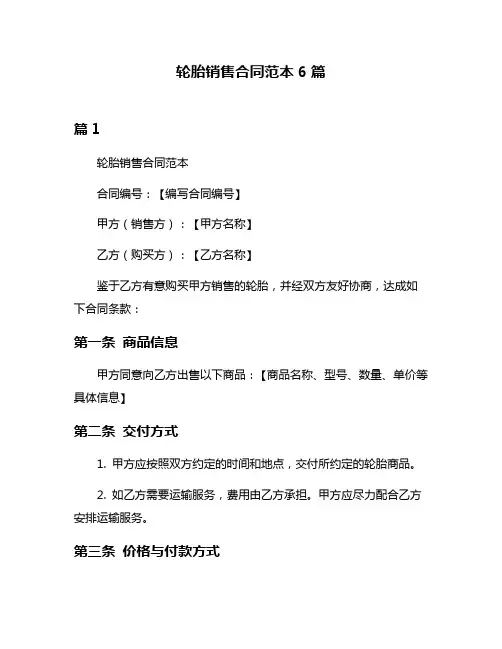 轮胎销售合同范本 6 篇

篇 1

轮胎销售合同范本

合同编号：【编写合同编号】

甲方（销售方）：【甲方名称】

乙方（购买方）：【乙方名称】

鉴于乙方有意购买甲方销售的轮胎，并经双方友好协商，达成如下合同条款：

第一条 商品信息

甲方同意向乙方出售以下商品：【商品名称、型号、数量、单价等具体信息】

第二条 交付方式

1. 甲方应按照双方约定的时间和地点，交付所约定的轮胎商品。

2. 如乙方需要运输服务，费用由乙方承担。甲方应尽力配合乙方安排运输服务。

第三条 价格与付款方式